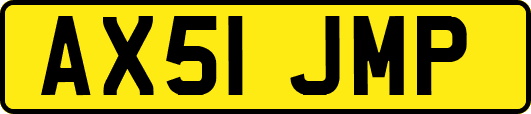 AX51 JMP